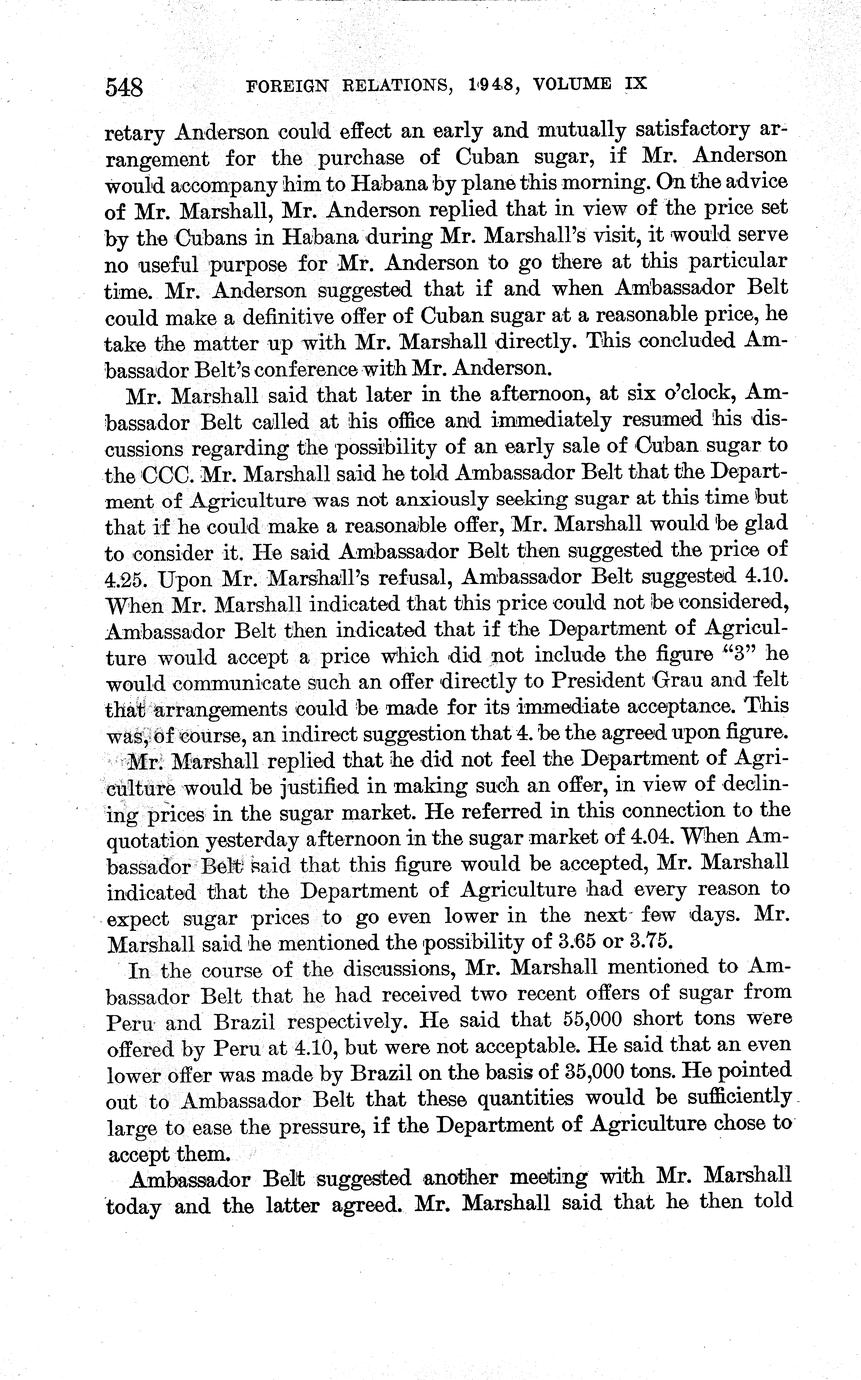 548 FOREIGN RELATIONS, 1948, VOLUME IX

retary Anderson could effect an early and mutually satisfactory arrangement for the purchase of Cuban sugar, if Mr. Anderson would accompany him to Habana by plane this morning. On the advice of Mr. Marshall, Mr. Anderson replied that in view of the price set by the Cubans in Habana during Mr. Marshall's visit, it would serve no useful purpose for Mr. Anderson to go there at this particular time. Mr. Anderson suggested that if and when Ambassador Belt could make a definitive offer of Cuban sugar at a reasonable price, he take the matter up with Mr. Marshall directly. This concluded Ambassador Belt's conference with Mr. Anderson.

Mr. Marshall said that later in the afternoon, at six o'clock, Ambassador Belt called at his office and immediately resumed his discussions regarding the possibility of an early sale of Cuban sugar to the CCC. Mr. Marshall said he told Ambassador Belt that the Department of Agriculture was not anxiously seeking sugar at this time but that if he could make a reasonable offer, Mr. Marshall would be glad to consider it. He said Ambassador Belt then suggested the price of 4.25. Upon Mr. Marshall's refusal, Ambassador Belt suggested 4.10. When Mr. Marshall indicated that this price could not be considered, Ambassador Belt then indicated that if the Department of Agriculture would accept a price which did not include the figure "3" he would communicate such an offer directly to President Grau and felt that arrangements could be made for its immediate acceptance. This was, of course, an indirect suggestion that 4. be the agreed upon figure.

Mr. Marshall replied that he did not feel the Department of Agriculture would be justified in making such an offer, in view of declining prices in the sugar market. He referred in this connection to the quotation yesterday afternoon in the sugar market of 4.04. When Ambassador Belt said that this figure would be accepted, Mr. Marshall indicated that the Department of Agriculture had every reason to expect sugar prices to go even lower in the next few days. Mr. Marshall said he mentioned the possibility of 3.65 or 3.75.

In the course of the discussions, Mr. Marshall mentioned to Ambassador Belt that he had received two recent offers of sugar from Peru and Brazil respectively. He said that 55,000 short tons were offered by Peru at 4.10, but were not acceptable. He said that an even lower offer was made by Brazil on the basis of 35,000 tons. He pointed out to Ambassador Belt that these quantities would be sufficiently large to ease the pressure, if the Department of Agriculture chose to accept them.

Ambassador Belt suggested another meeting with Mr. Marshall today and the latter agreed. Mr. Marshall said that he then told